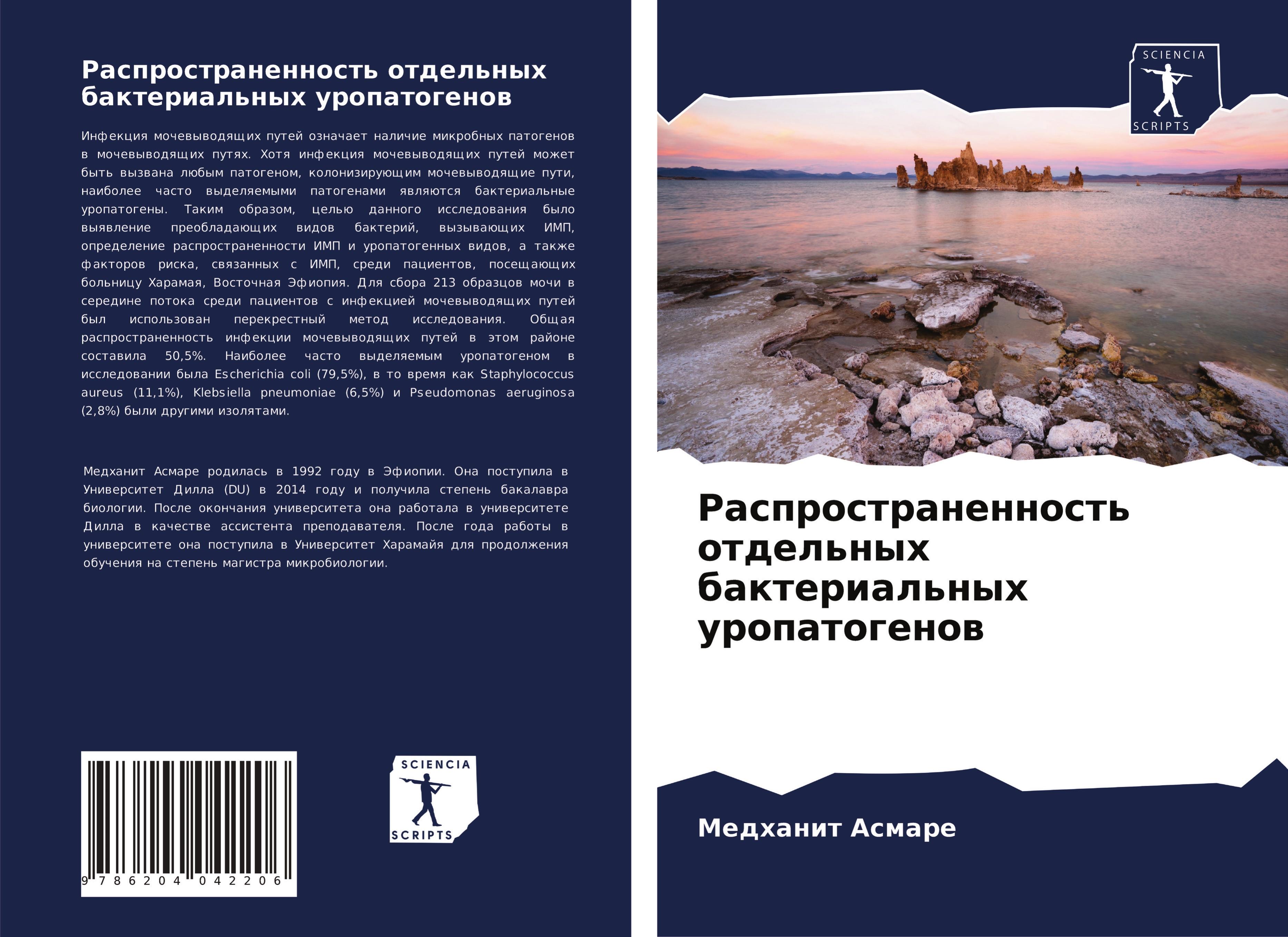 Распространенность отдельных бактериальных уропатогенов

Инфекция мочевыводящих путей означает наличие микробных патогенов в мочевыводящих путях. Хотя инфекция мочевыводящих путей может быть вызвана любым патогеном, колонизирующим мочевыводящие пути, наиболее часто выделяемыми патогенами являются бактериальные уропатогены. Таким образом, целью данного исследования было выявление преобладающих видов бактерий, вызывающих ИМП, определение распространенности ИМП и уропатогенных видов, а также факторов риска, связанных с ИМП, среди пациентов, посещающих больницу Харамая, Восточная Эфиопия. Для сбора 213 образцов мочи в середине потока среди пациентов с инфекцией мочевыводящих путей был использован перекрестный метод исследования. Общая распространенность инфекции мочевыводящих путей в этом районе составила 50,5%. Наиболее часто выделяемым уропатогеном в исследовании была Escherichia coli (79,5%), в то время как Staphylococcus aureus (11,1%), Klebsiella pneumoniae (6,5%) и Pseudomonas aeruginosa (2,8%) были другими изолятами.

Медханит Асмаре родилась в 1992 году в Эфиопии. Она поступила в Университет Дилла (DU) в 2014 году и получила степень бакалавра биологии. После окончания университета она работала в университете Дилла в качестве ассистента преподавателя. После года работы в университете она поступила в Университет Харамайя для продолжения обучения на степень магистра микробиологии.

9 786204 042206

SCIENCIA
SCRIPTS

SCIENCIA
SCRIPTS

Распространенность отдельных бактериальных уропатогенов

Медханит Асмаре